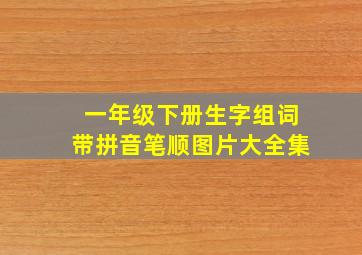 一年级下册生字组词
带拼音笔顺图片大全集